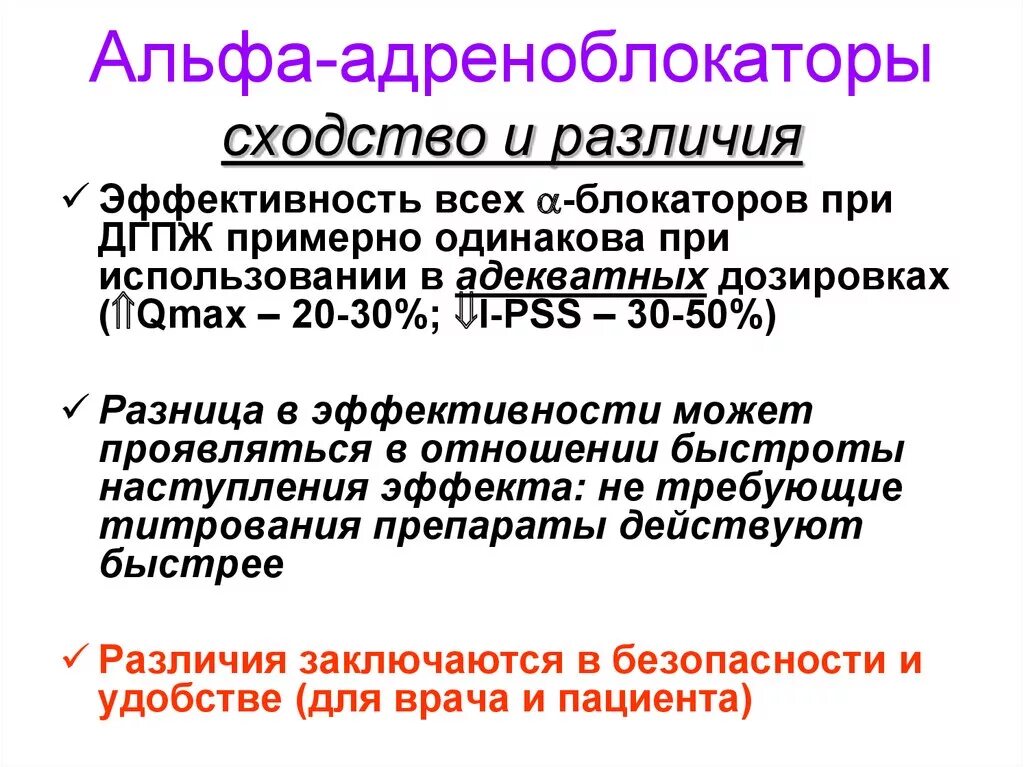 Альфа-адреноблокаторы

сходство и различия

✓ Эффективность всех $\alpha$-блокаторов при ДГПЖ примерно одинакова при использовании в адекватных дозировках ($\Uparrow$Qmax – 20-30%; $\Downarrow$I-PSS – 30-50%)

✓ Разница в эффективности может проявляться в отношении быстроты наступления эффекта: не требующие титрования препараты действуют быстрее

✓ Различия заключаются в безопасности и удобстве (для врача и пациента)